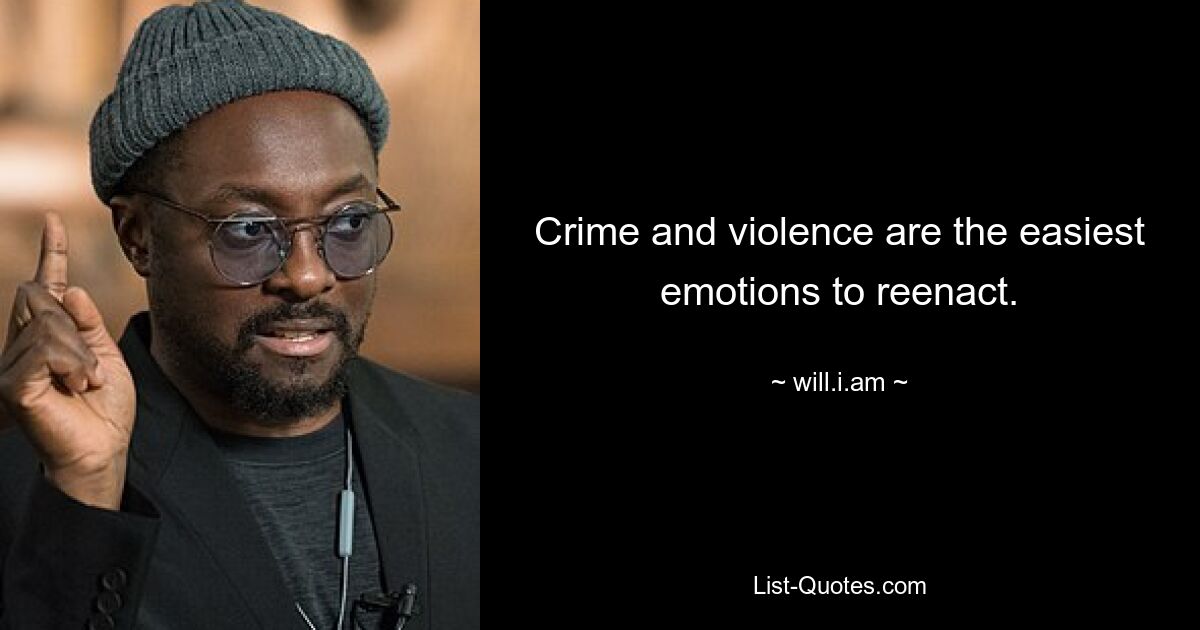 Crime and violence are the easiest emotions to reenact.

~ will.i.am ~

List-Quotes.com